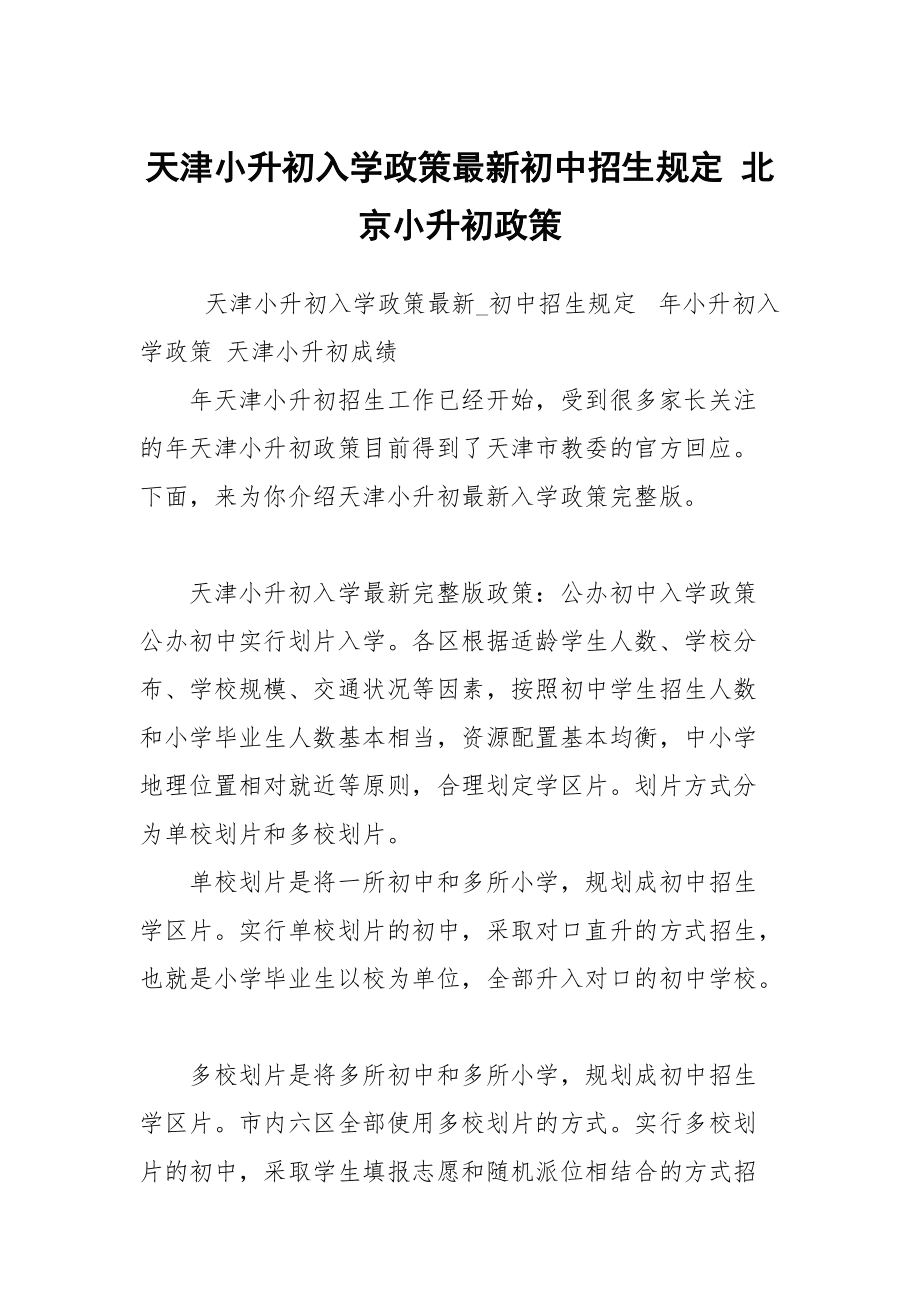 天津小升初入学政策最新初中招生规定 北京小升初政策

天津小升初入学政策最新_初中招生规定 年小升初入学政策 天津小升初成绩

年天津小升初招生工作已经开始，受到很多家长关注的年天津小升初政策目前得到了天津市教委的官方回应。下面，来为你介绍天津小升初最新入学政策完整版。

天津小升初入学最新完整版政策：公办初中入学政策公办初中实行划片入学。各区根据适龄学生人数、学校分布、学校规模、交通状况等因素，按照初中学生招生人数和小学毕业生人数基本相当，资源配置基本均衡，中小学地理位置相对就近等原则，合理划定学区片。划片方式分为单校划片和多校划片。

单校划片是将一所初中和多所小学，规划成初中招生学区片。实行单校划片的初中，采取对口直升的方式招生，也就是小学毕业生以校为单位，全部升入对口的初中学校。

多校划片是将多所初中和多所小学，规划成初中招生学区片。市内六区全部使用多校划片的方式。实行多校划片的初中，采取学生填报志愿和随机派位相结合的方式招